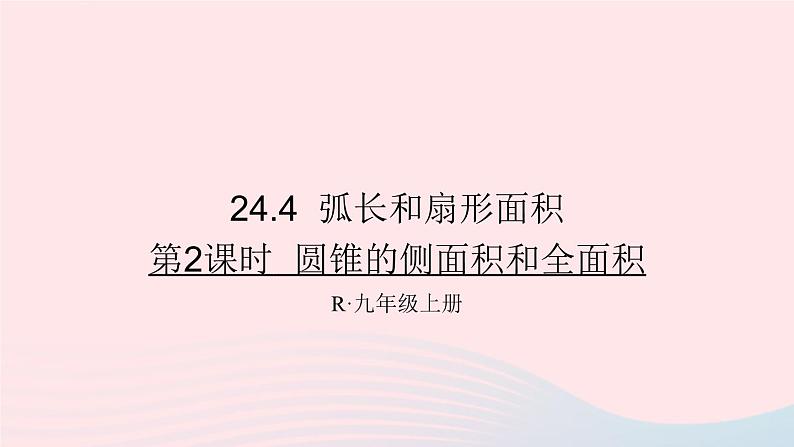 24.4 弧长和扇形面积

第2课时 圆锥的侧面积和全面积

R·九年级上册